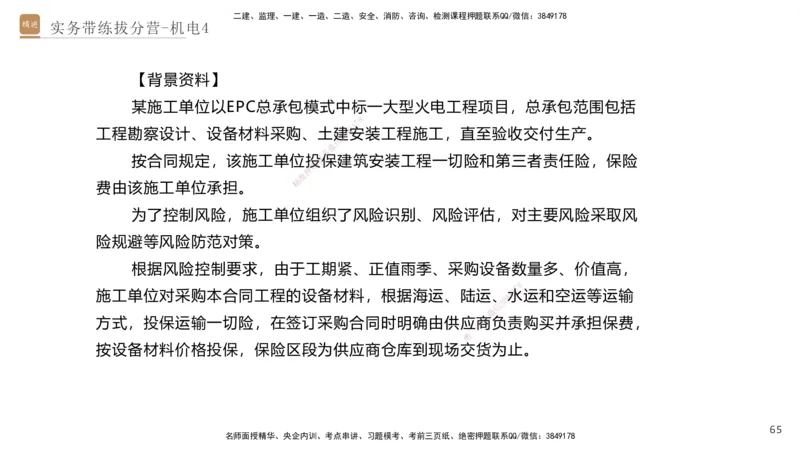 精进 实务带练拔分营-机电4

二建、监理、一建、一造、二造、安全、消防、咨询、检测课程押题联系QQ/微信：3849178

【背景资料】

某施工单位以EPC总承包模式中标一大型火电工程项目，总承包范围包括工程勘察设计、设备材料采购、土建安装工程施工，直至验收交付生产。

按合同规定，该施工单位投保建筑安装工程一切险和第三者责任险，保险费由该施工单位承担。

为了控制风险，施工单位组织了风险识别、风险评估，对主要风险采取风险规避等风险防范对策。

根据风险控制要求，由于工期紧、正值雨季、采购设备数量多、价值高，施工单位对采购本合同工程的设备材料，根据海运、陆运、水运和空运等运输方式，投保运输一切险，在签订采购合同时明确由供应商负责购买并承担保费，按设备材料价格投保，保险区段为供应商仓库到现场交货为止。

名师面授精华、央企内训、考点串讲、习题模考、考前三页纸、绝密押题联系QQ/微信：3849178

65